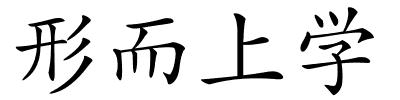 形而上学